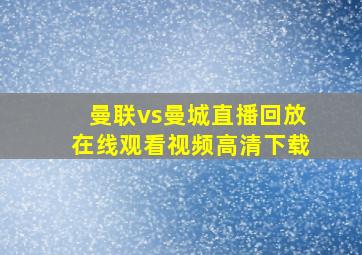 曼联vs曼城直播回放
在线观看视频高清下载